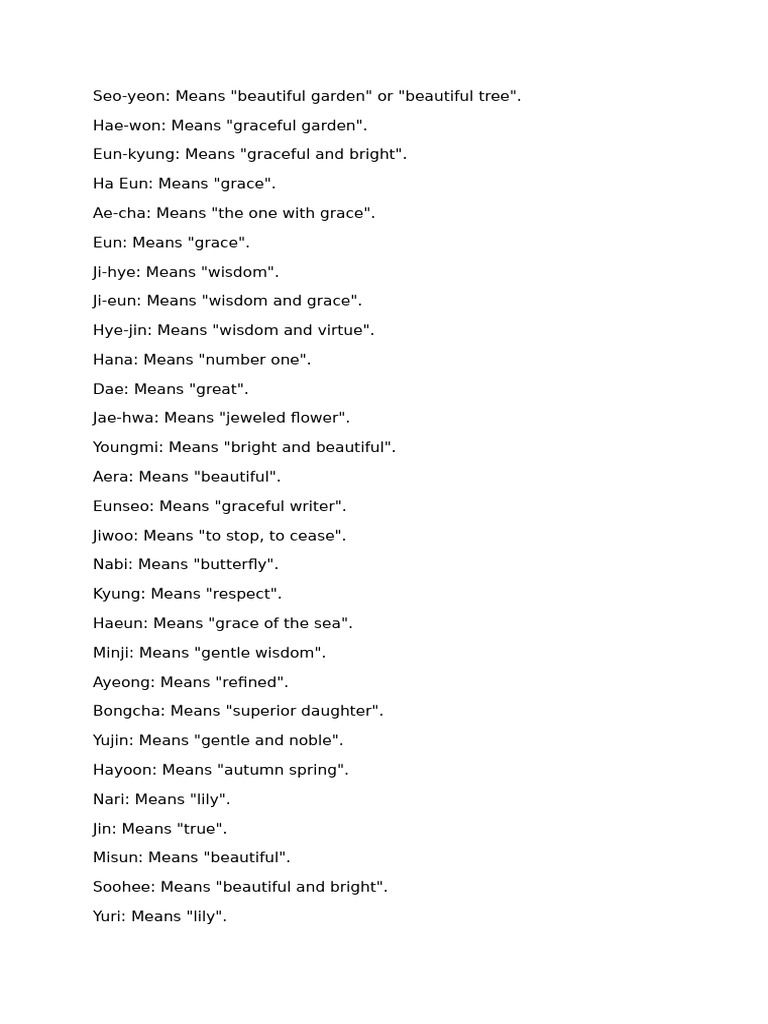 Seo-yeon: Means "beautiful garden" or "beautiful tree".

Hae-won: Means "graceful garden".

Eun-kyung: Means "graceful and bright".

Ha Eun: Means "grace".

Ae-cha: Means "the one with grace".

Eun: Means "grace".

Ji-hye: Means "wisdom".

Ji-eun: Means "wisdom and grace".

Hye-jin: Means "wisdom and virtue".

Hana: Means "number one".

Dae: Means "great".

Jae-hwa: Means "jeweled flower".

Youngmi: Means "bright and beautiful".

Aera: Means "beautiful".

Eunseo: Means "graceful writer".

Jiwoo: Means "to stop, to cease".

Nabi: Means "butterfly".

Kyung: Means "respect".

Haeun: Means "grace of the sea".

Minji: Means "gentle wisdom".

Ayeong: Means "refined".

Bongcha: Means "superior daughter".

Yujin: Means "gentle and noble".

Hayoon: Means "autumn spring".

Nari: Means "lily".

Jin: Means "true".

Misun: Means "beautiful".

Soohee: Means "beautiful and bright".

Yuri: Means "lily".